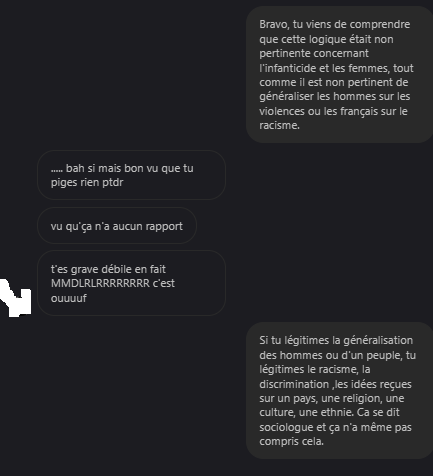 Bravo, tu viens de comprendre que cette logique était non pertinente concernant l'infanticide et les femmes, tout comme il est non pertinent de généraliser les hommes sur les violences ou les français sur le racisme.

..... bah si mais bon vu que tu piges rien ptdr

vu qu'ça n'a aucun rapport

t'es grave débile en fait MMDLRLRRRRRRRR c'est ouuuuf

Si tu légitimes la généralisation des hommes ou d'un peuple, tu légitimes le racisme, la discrimination ,les idées reçues sur un pays, une religion, une culture, une ethnie. Ca se dit sociologue et ça n'a même pas compris cela.